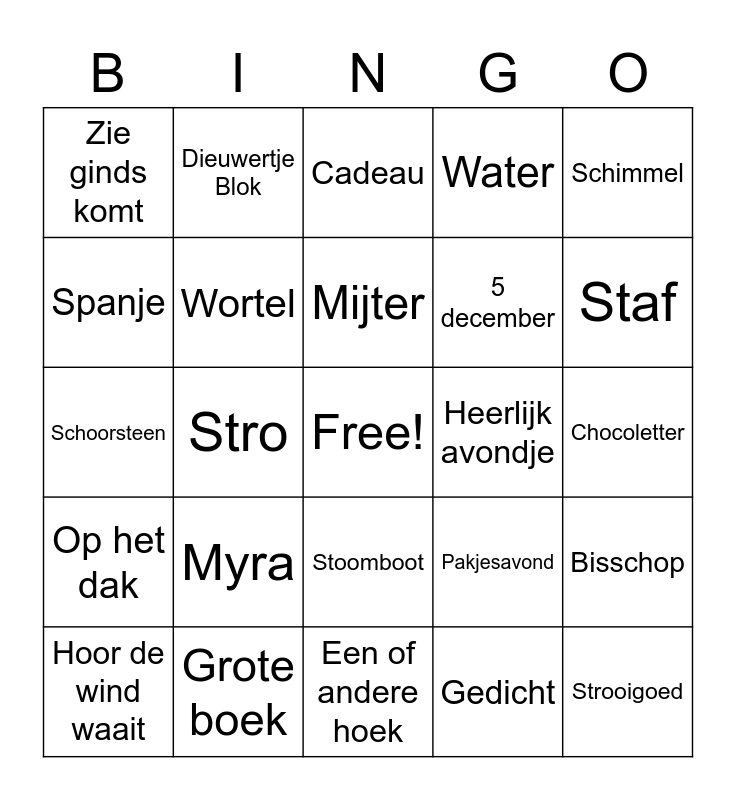 | B | I | N | G | O |
|---|---|---|---|---|
| Zie ginds komt | Dieuwertje Blok | Cadeau | Water | Schimmel |
| Spanje | Wortel | Mijter | 5 december | Staf |
| Schoorsteen | Stro | Free! | Heerlijk avondje | Chocoletter |
| Op het dak | Myra | Stoomboot | Pakjesavond | Bisschop |
| Hoor de wind waait | Grote boek | Een of andere hoek | Gedicht | Strooigoed |